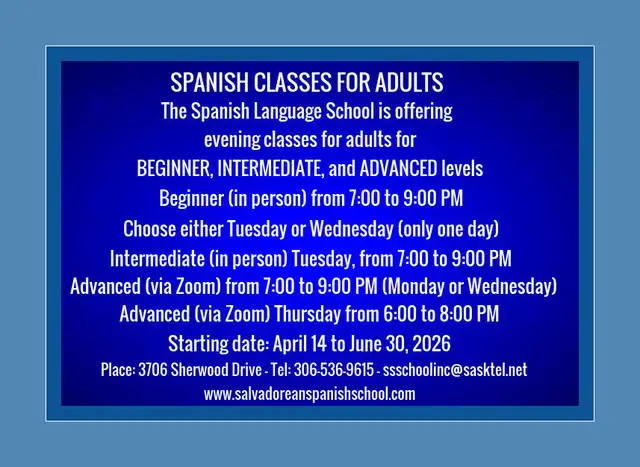 SPANISH CLASSES FOR ADULTS
The Spanish Language School is offering evening classes for adults for BEGINNER, INTERMEDIATE, and ADVANCED levels
Beginner (in person) from 7:00 to 9:00 PM
Choose either Tuesday or Wednesday (only one day)
Intermediate (in person) Tuesday, from 7:00 to 9:00 PM
Advanced (via Zoom) from 7:00 to 9:00 PM (Monday or Wednesday)
Advanced (via Zoom) Thursday from 6:00 to 8:00 PM
Starting date: April 14 to June 30, 2026
Place: 3706 Sherwood Drive - Tel: 306-536-9615 - ssschoolinc@sasktel.net
www.salvadoreanspanishschool.com